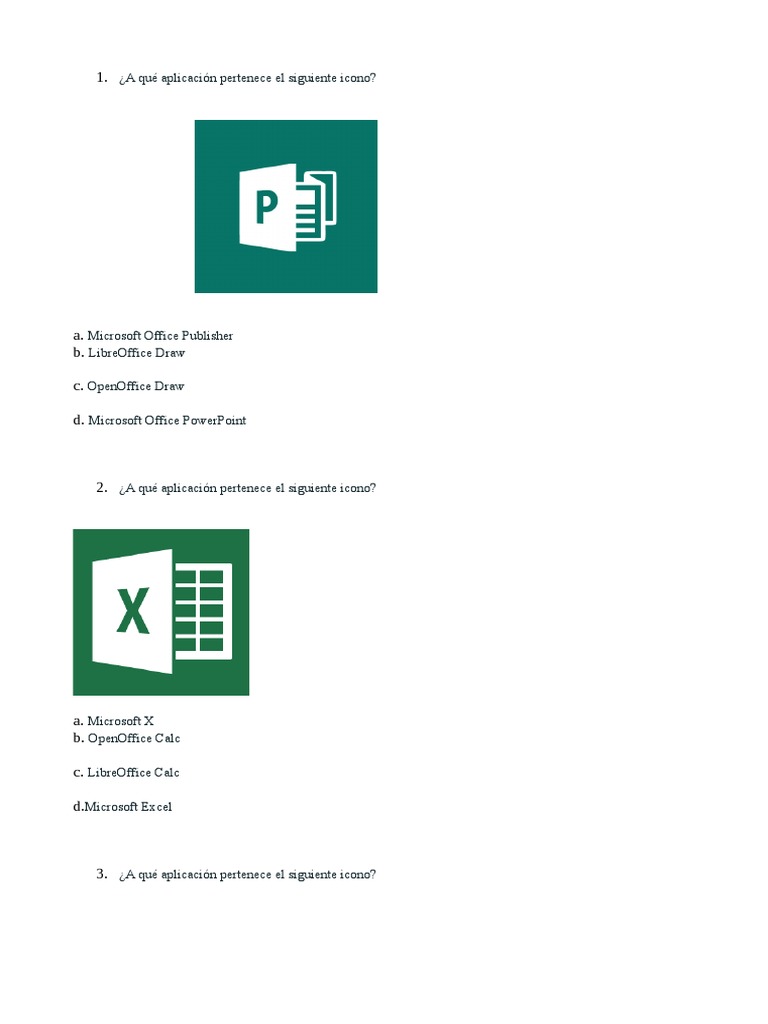 1. ¿A qué aplicación pertenece el siguiente icono?

P

a. Microsoft Office Publisher
b. LibreOffice Draw

c. OpenOffice Draw

d. Microsoft Office PowerPoint

2. ¿A qué aplicación pertenece el siguiente icono?

X

a. Microsoft X
b. OpenOffice Calc

c. LibreOffice Calc

d.Microsoft Excel

3. ¿A qué aplicación pertenece el siguiente icono?